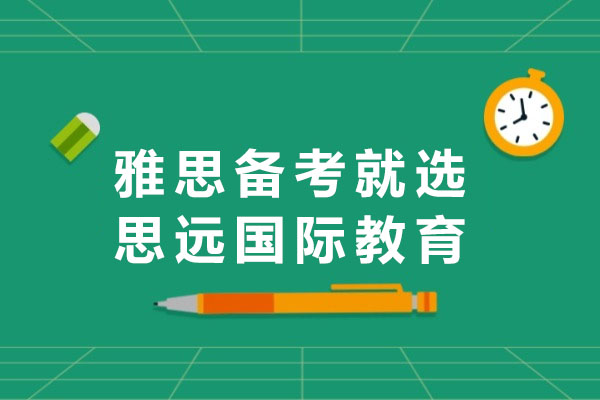 雅思备考就选
思远国际教育